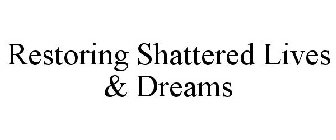 Restoring Shattered Lives & Dreams